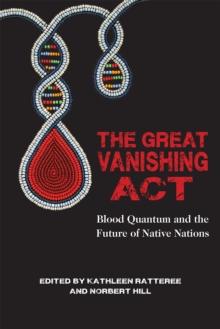 THE GREAT VANISHING ACT

Blood Quantum and the Future of Native Nations

EDITED BY KATHLEEN RATTEREE AND NORBERT HILL